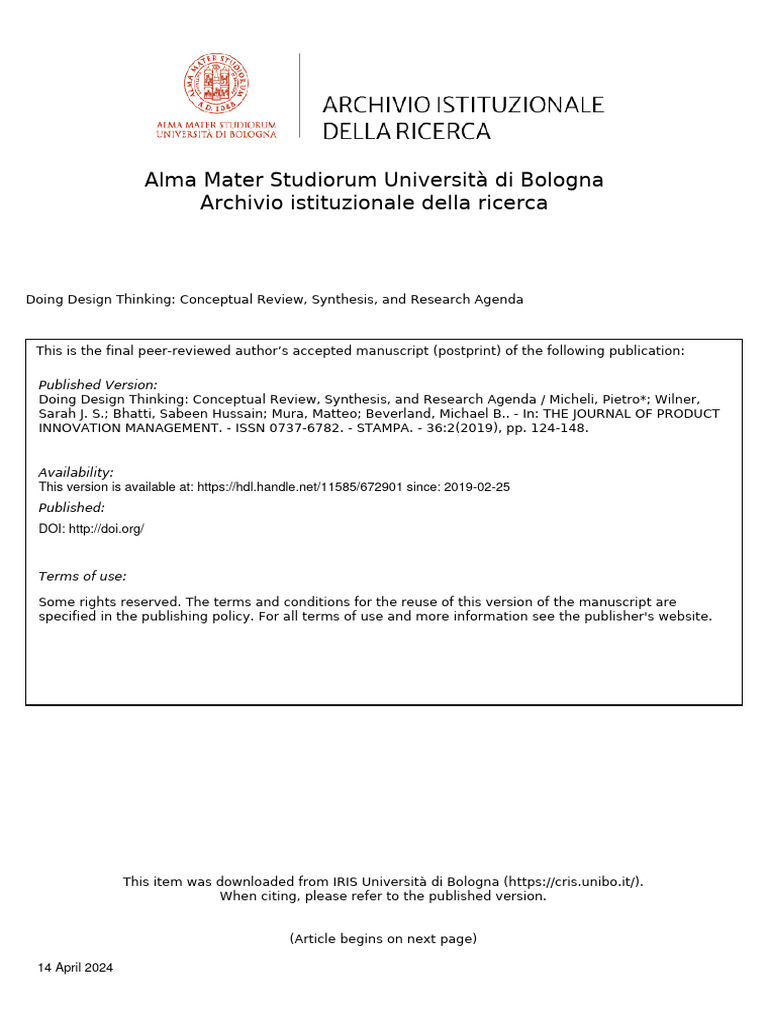 ALMA MATER STUDIORUM
A.D. 1088
ALMA MATER STUDIORUM
UNIVERSITÀ DI BOLOGNA

ARCHIVIO ISTITUZIONALE
DELLA RICERCA

Alma Mater Studiorum Università di Bologna
Archivio istituzionale della ricerca

Doing Design Thinking: Conceptual Review, Synthesis, and Research Agenda

This is the final peer-reviewed author's accepted manuscript (postprint) of the following publication:

Published Version:
Doing Design Thinking: Conceptual Review, Synthesis, and Research Agenda / Micheli, Pietro*; Wilner, Sarah J. S.; Bhatti, Sabeen Hussain; Mura, Matteo; Beverland, Michael B.. - In: THE JOURNAL OF PRODUCT INNOVATION MANAGEMENT. - ISSN 0737-6782. - STAMPA. - 36:2(2019), pp. 124-148.

Availability:
This version is available at: https://hdl.handle.net/11585/672901 since: 2019-02-25

Published:
DOI: http://doi.org/

Terms of use:

Some rights reserved. The terms and conditions for the reuse of this version of the manuscript are specified in the publishing policy. For all terms of use and more information see the publisher's website.

This item was downloaded from IRIS Università di Bologna (https://cris.unibo.it/).
When citing, please refer to the published version.

(Article begins on next page)

14 April 2024